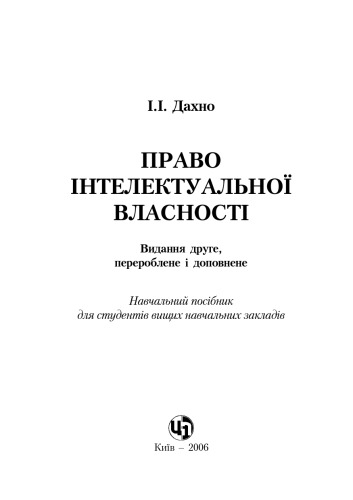 І.І. Дахно

ПРАВО ІНТЕЛЕКТУАЛЬНОЇ ВЛАСНОСТІ

Видання друге, перероблене і доповнене

Навчальний посібник для студентів вищих навчальних закладів

ЦП

Київ – 2006